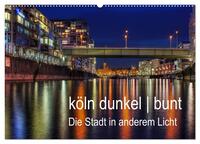 köln dunkel | bunt
Die Stadt in anderem Licht